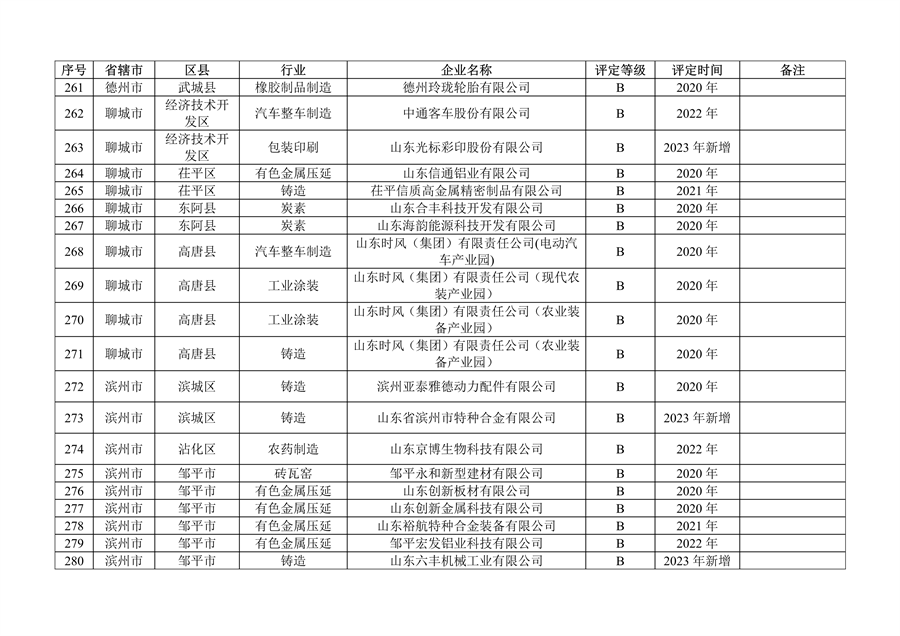 | 序号 | 省辖市 | 区县 | 行业 | 企业名称 | 评定等级 | 评定时间 | 备注 |
|---|---|---|---|---|---|---|---|
| 261 | 德州市 | 武城县 | 橡胶制品制造 | 德州玲珑轮胎有限公司 | B | 2020 年 | |
| 262 | 聊城市 | 经济技术开发区 | 汽车整车制造 | 中通客车股份有限公司 | B | 2022 年 | |
| 263 | 聊城市 | 经济技术开发区 | 包装印刷 | 山东光标彩印股份有限公司 | B | 2023 年新增 | |
| 264 | 聊城市 | 茌平区 | 有色金属压延 | 山东信通铝业有限公司 | B | 2020 年 | |
| 265 | 聊城市 | 茌平区 | 铸造 | 茌平信质高金属精密制品有限公司 | B | 2021 年 | |
| 266 | 聊城市 | 东阿县 | 炭素 | 山东合丰科技开发有限公司 | B | 2020 年 | |
| 267 | 聊城市 | 东阿县 | 炭素 | 山东海韵能源科技开发有限公司 | B | 2020 年 | |
| 268 | 聊城市 | 高唐县 | 汽车整车制造 | 山东时风（集团）有限责任公司(电动汽车产业园) | B | 2020 年 | |
| 269 | 聊城市 | 高唐县 | 工业涂装 | 山东时风（集团）有限责任公司（现代农装产业园） | B | 2020 年 | |
| 270 | 聊城市 | 高唐县 | 工业涂装 | 山东时风（集团）有限责任公司（农业装备产业园） | B | 2020 年 | |
| 271 | 聊城市 | 高唐县 | 铸造 | 山东时风（集团）有限责任公司（农业装备产业园） | B | 2020 年 | |
| 272 | 滨州市 | 滨城区 | 铸造 | 滨州亚泰雅德动力配件有限公司 | B | 2020 年 | |
| 273 | 滨州市 | 滨城区 | 铸造 | 山东省滨州市特种合金有限公司 | B | 2023 年新增 | |
| 274 | 滨州市 | 沾化区 | 农药制造 | 山东京博生物科技有限公司 | B | 2022 年 | |
| 275 | 滨州市 | 邹平市 | 砖瓦窑 | 邹平永和新型建材有限公司 | B | 2020 年 | |
| 276 | 滨州市 | 邹平市 | 有色金属压延 | 山东创新板材有限公司 | B | 2020 年 | |
| 277 | 滨州市 | 邹平市 | 有色金属压延 | 山东创新金属科技有限公司 | B | 2020 年 | |
| 278 | 滨州市 | 邹平市 | 有色金属压延 | 山东裕航特种合金装备有限公司 | B | 2021 年 | |
| 279 | 滨州市 | 邹平市 | 有色金属压延 | 邹平宏发铝业科技有限公司 | B | 2022 年 | |
| 280 | 滨州市 | 邹平市 | 铸造 | 山东六丰机械工业有限公司 | B | 2023 年新增 | |